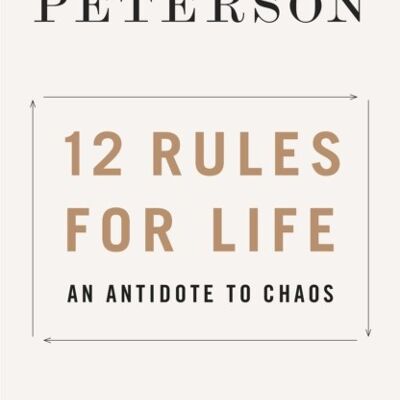 PETERSON

12 RULES FOR LIFE

AN ANTIDOTE TO CHAOS